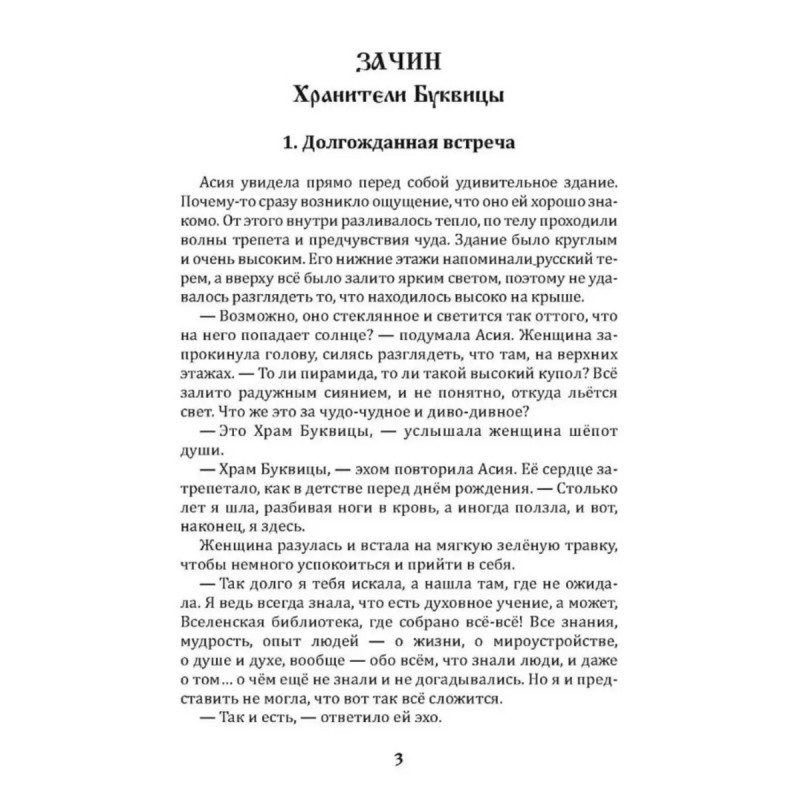 ЗАЧИН
Хранители Буквицы

1. Долгожданная встреча

Асия увидела прямо перед собой удивительное здание. Почему-то сразу возникло ощущение, что оно ей хорошо знакомо. От этого внутри разливалось тепло, по телу проходили волны трепета и предчувствия чуда. Здание было круглым и очень высоким. Его нижние этажи напоминали русский терем, а вверху всё было залито ярким светом, поэтому не удавалось разглядеть то, что находилось высоко на крыше.

— Возможно, оно стеклянное и светится так оттого, что на него попадает солнце? — подумала Асия. Женщина запрокинула голову, силясь разглядеть, что там, на верхних этажах. — То ли пирамида, то ли такой высокий купол? Всё залито радужным сиянием, и не понятно, откуда льётся свет. Что же это за чудо-чудное и диво-дивное?

— Это Храм Буквицы, — услышала женщина шёпот души.

— Храм Буквицы, — эхом повторила Асия. Её сердце затрепетало, как в детстве перед днём рождения. — Столько лет я шла, разбивая ноги в кровь, а иногда ползла, и вот, наконец, я здесь.

Женщина разулась и встала на мягкую зелёную травку, чтобы немного успокоиться и прийти в себя.

— Так долго я тебя искала, а нашла там, где не ожидала. Я ведь всегда знала, что есть духовное учение, а может, Вселенская библиотека, где собрано всё-всё! Все знания, мудрость, опыт людей — о жизни, о мироустройстве, о душе и духе, вообще — обо всём, что знали люди, и даже о том... о чём ещё не знали и не догадывались. Но я и представить не могла, что вот так всё сложится.

— Так и есть, — ответило ей эхо.

3